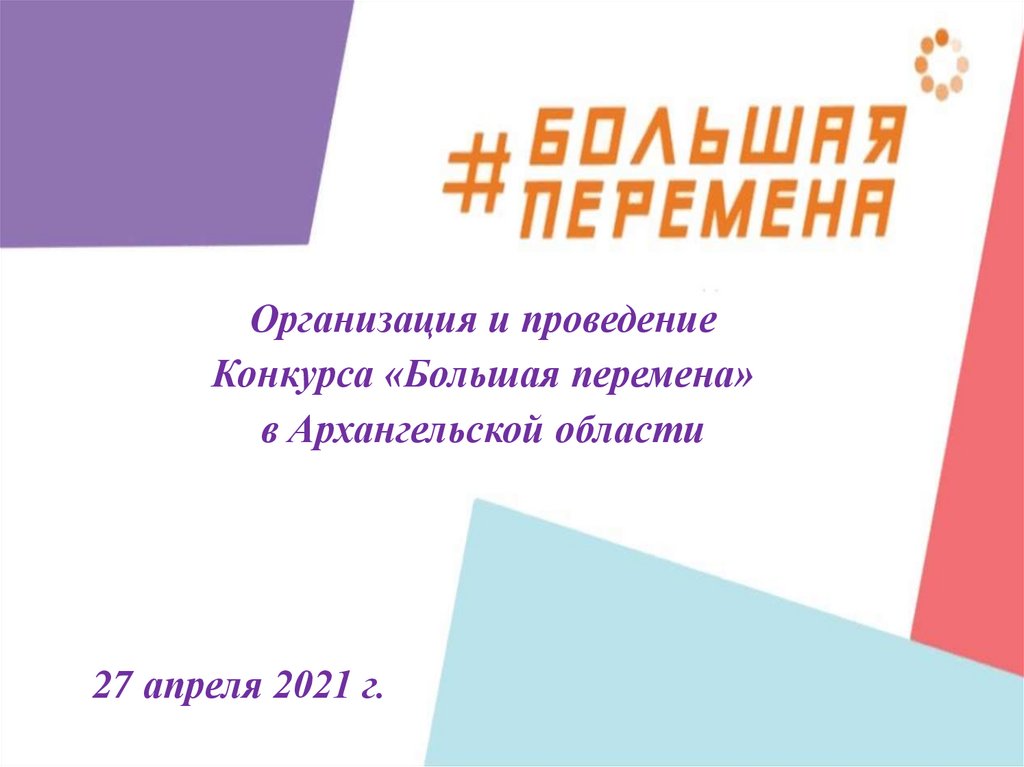 #БОЛЬШАЯ ПЕРЕМЕНА

Организация и проведение
Конкурса «Большая перемена»
в Архангельской области

27 апреля 2021 г.